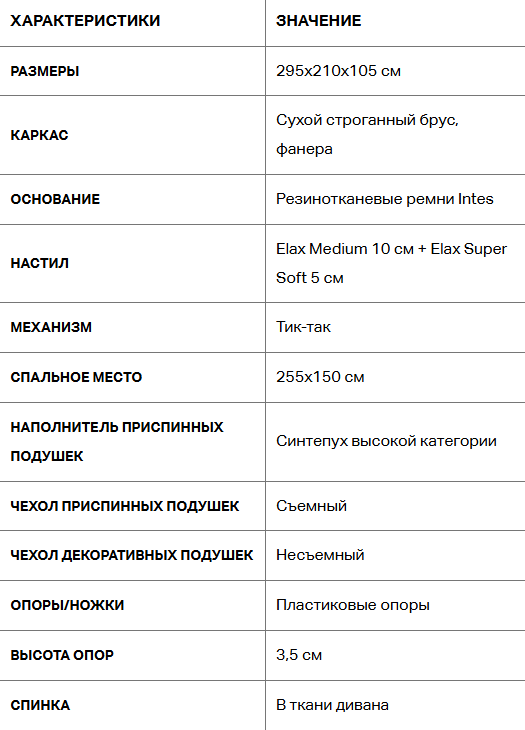 | ХАРАКТЕРИСТИКИ | ЗНАЧЕНИЕ |
|---|---|
| РАЗМЕРЫ | 295x210x105 см |
| КАРКАС | Сухой строганный брус, фанера |
| ОСНОВАНИЕ | Резинотканевые ремни Intes |
| НАСТИЛ | Elax Medium 10 см + Elax Super Soft 5 см |
| МЕХАНИЗМ | Тик-так |
| СПАЛЬНОЕ МЕСТО | 255x150 см |
| НАПОЛНИТЕЛЬ ПРИСПИННЫХ ПОДУШЕК | Синтепух высокой категории |
| ЧЕХОЛ ПРИСПИННЫХ ПОДУШЕК | Съемный |
| ЧЕХОЛ ДЕКОРАТИВНЫХ ПОДУШЕК | Несъемный |
| ОПОРЫ/НОЖКИ | Пластиковые опоры |
| ВЫСОТА ОПОР | 3,5 см |
| СПИНКА | В ткани дивана |